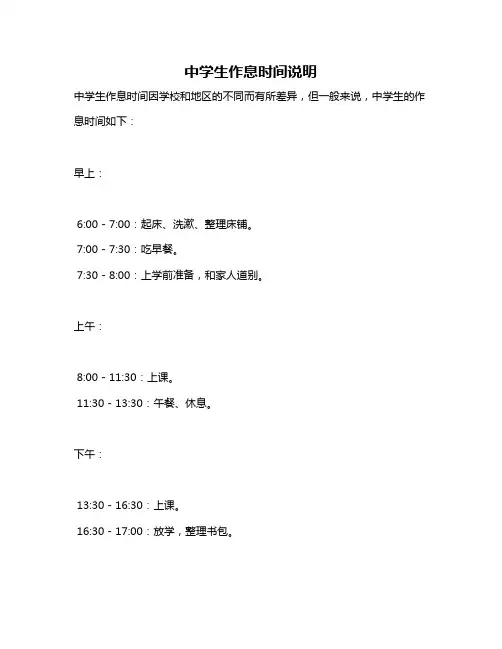 中学生作息时间说明

中学生作息时间因学校和地区的不同而有所差异，但一般来说，中学生的作息时间如下：

早上：

6:00 - 7:00：起床、洗漱、整理床铺。

7:00 - 7:30：吃早餐。

7:30 - 8:00：上学前准备，和家人道别。

上午：

8:00 - 11:30：上课。

11:30 - 13:30：午餐、休息。

下午：

13:30 - 16:30：上课。

16:30 - 17:00：放学，整理书包。